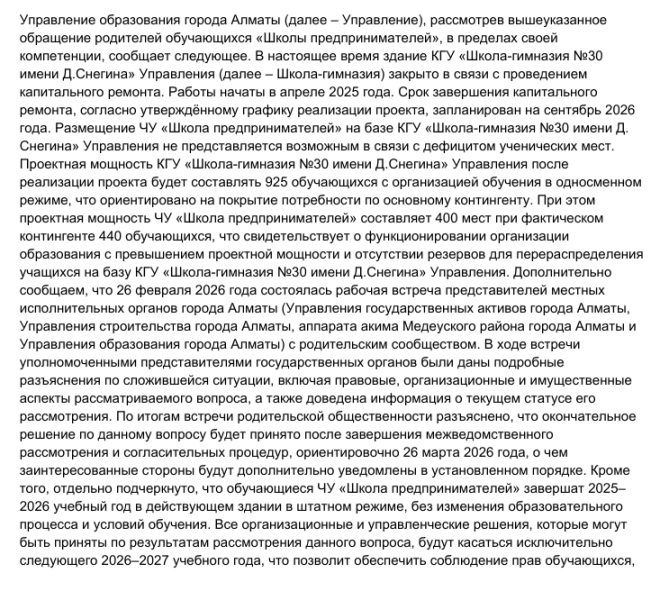 Управление образования города Алматы (далее – Управление), рассмотрев вышеуказанное обращение родителей обучающихся «Школы предпринимателей», в пределах своей компетенции, сообщает следующее. В настоящее время здание КГУ «Школа-гимназия №30 имени Д.Снегина» Управления (далее – Школа-гимназия) закрыто в связи с проведением капитального ремонта. Работы начаты в апреле 2025 года. Срок завершения капитального ремонта, согласно утверждённому графику реализации проекта, запланирован на сентябрь 2026 года. Размещение ЧУ «Школа предпринимателей» на базе КГУ «Школа-гимназия №30 имени Д. Снегина» Управления не представляется возможным в связи с дефицитом ученических мест. Проектная мощность КГУ «Школа-гимназия №30 имени Д.Снегина» Управления после реализации проекта будет составлять 925 обучающихся с организацией обучения в односменном режиме, что ориентировано на покрытие потребности по основному контингенту. При этом проектная мощность ЧУ «Школа предпринимателей» составляет 400 мест при фактическом контингенте 440 обучающихся, что свидетельствует о функционировании организации образования с превышением проектной мощности и отсутствии резервов для перераспределения учащихся на базу КГУ «Школа-гимназия №30 имени Д.Снегина» Управления. Дополнительно сообщаем, что 26 февраля 2026 года состоялась рабочая встреча представителей местных исполнительных органов города Алматы (Управления государственных активов города Алматы, Управления строительства города Алматы, аппарата акима Медеуского района города Алматы и Управления образования города Алматы) с родительским сообществом. В ходе встречи уполномоченными представителями государственных органов были даны подробные разъяснения по сложившейся ситуации, включая правовые, организационные и имущественные аспекты рассматриваемого вопроса, а также доведена информация о текущем статусе его рассмотрения. По итогам встречи родительской общественности разъяснено, что окончательное решение по данному вопросу будет принято после завершения межведомственного рассмотрения и согласительных процедур, ориентировочно 26 марта 2026 года, о чем заинтересованные стороны будут дополнительно уведомлены в установленном порядке. Кроме того, отдельно подчеркнуто, что обучающиеся ЧУ «Школа предпринимателей» завершат 2025–2026 учебный год в действующем здании в штатном режиме, без изменения образовательного процесса и условий обучения. Все организационные и управленческие решения, которые могут быть приняты по результатам рассмотрения данного вопроса, будут касаться исключительно следующего 2026–2027 учебного года, что позволит обеспечить соблюдение прав обучающихся,